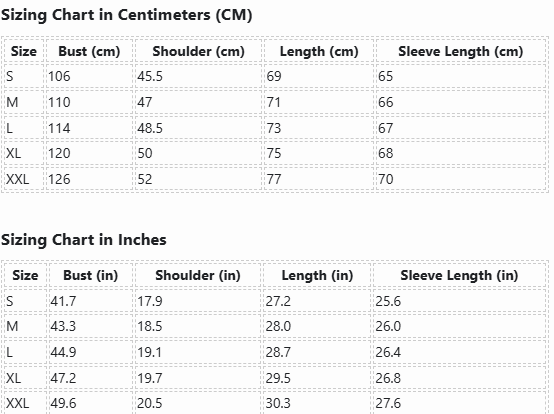 Sizing Chart in Centimeters (CM)

| Size | Bust (cm) | Shoulder (cm) | Length (cm) | Sleeve Length (cm) |
|---|---|---|---|---|
| S | 106 | 45.5 | 69 | 65 |
| M | 110 | 47 | 71 | 66 |
| L | 114 | 48.5 | 73 | 67 |
| XL | 120 | 50 | 75 | 68 |
| XXL | 126 | 52 | 77 | 70 |

Sizing Chart in Inches

| Size | Bust (in) | Shoulder (in) | Length (in) | Sleeve Length (in) |
|---|---|---|---|---|
| S | 41.7 | 17.9 | 27.2 | 25.6 |
| M | 43.3 | 18.5 | 28.0 | 26.0 |
| L | 44.9 | 19.1 | 28.7 | 26.4 |
| XL | 47.2 | 19.7 | 29.5 | 26.8 |
| XXL | 49.6 | 20.5 | 30.3 | 27.6 |